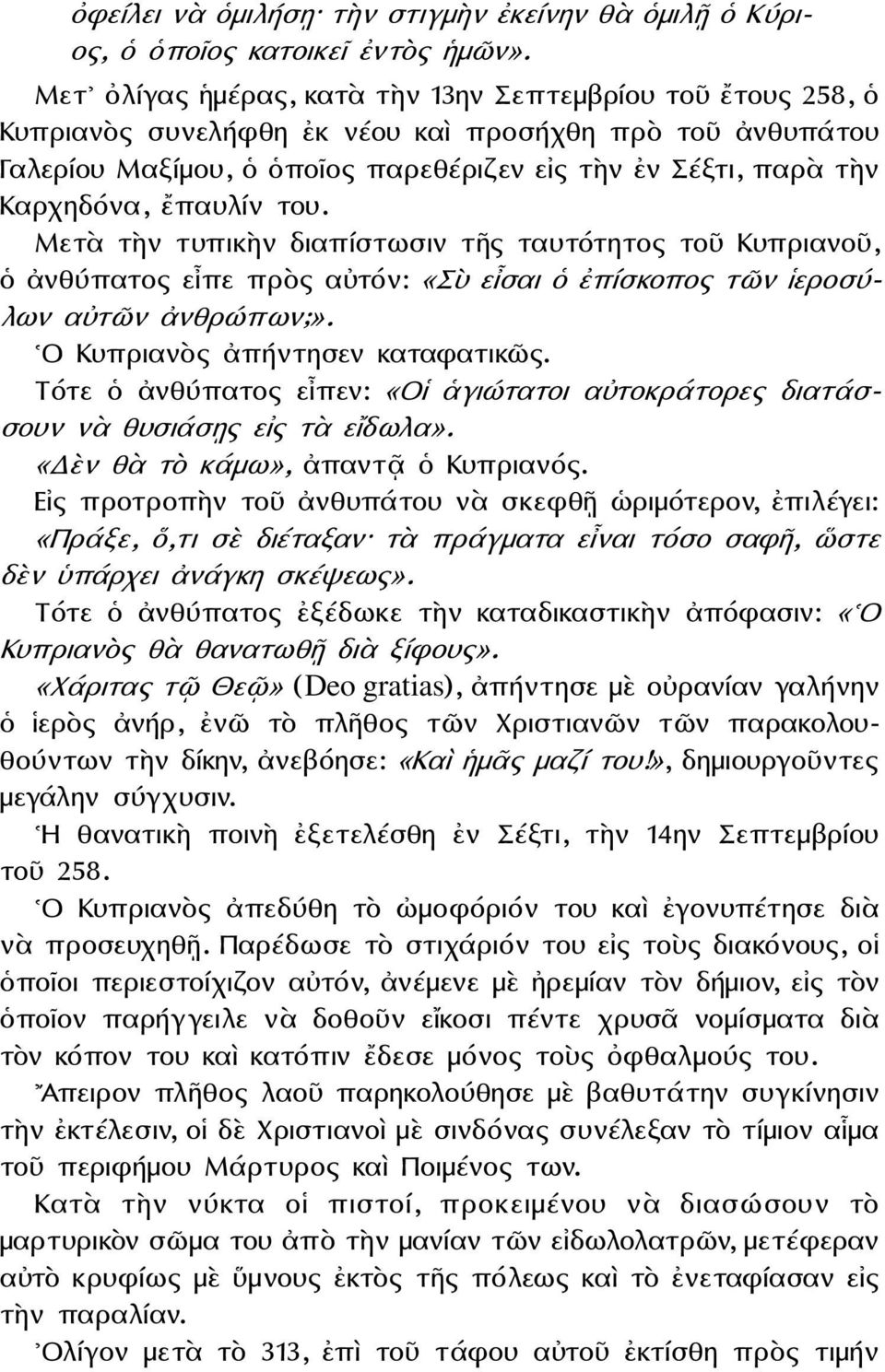 ὀφείλει νὰ ὁμιλήσῃ· τὴν στιγμὴν ἐκείνην θὰ ὁμιλῇ ὁ Κύριος, ὁ ὁποῖος κατοικεῖ ἐντὸς ἡμῶν».

Μετ᾽ ὀλίγας ἡμέρας, κατὰ τὴν 13ην Σεπτεμβρίου τοῦ ἔτους 258, ὁ Κυπριανὸς συνελήφθη ἐκ νέου καὶ προσήχθη πρὸ τοῦ ἀνθυπάτου Γαλερίου Μαξίμου, ὁ ὁποῖος παρεθέριζεν εἰς τὴν ἐν Σέξτι, παρὰ τὴν Καρχηδόνα, ἔπαυλίν του.

Μετὰ τὴν τυπικὴν διαπίστωσιν τῆς ταυτότητος τοῦ Κυπριανοῦ, ὁ ἀνθύπατος εἶπε πρὸς αὐτόν: «Σὺ εἶσαι ὁ ἐπίσκοπος τῶν ἱεροσύλων αὐτῶν ἀνθρώπων;».

Ὁ Κυπριανὸς ἀπήντησεν καταφατικῶς.

Τότε ὁ ἀνθύπατος εἶπεν: «Οἱ ἁγιώτατοι αὐτοκράτορες διατάσσουν νὰ θυσιάσῃς εἰς τὰ εἴδωλα».

«Δὲν θὰ τὸ κάμω», ἀπαντᾷ ὁ Κυπριανός.

Εἰς προτροπὴν τοῦ ἀνθυπάτου νὰ σκεφθῇ ὡριμότερον, ἐπιλέγει: «Πράξε, ὅ,τι σὲ διέταξαν· τὰ πράγματα εἶναι τόσο σαφῆ, ὥστε δὲν ὑπάρχει ἀνάγκη σκέψεως».

Τότε ὁ ἀνθύπατος ἐξέδωκε τὴν καταδικαστικὴν ἀπόφασιν: «Ὁ Κυπριανὸς θὰ θανατωθῇ διὰ ξίφους».

«Χάριτας τῷ Θεῷ» (Deo gratias), ἀπήντησε μὲ οὐρανίαν γαλήνην ὁ ἱερὸς ἀνήρ, ἐνῶ τὸ πλῆθος τῶν Χριστιανῶν τῶν παρακολουθούντων τὴν δίκην, ἀνεβόησε: «Καὶ ἡμᾶς μαζί του!», δημιουργοῦντες μεγάλην σύγχυσιν.

Ἡ θανατικὴ ποινὴ ἐξετελέσθη ἐν Σέξτι, τὴν 14ην Σεπτεμβρίου τοῦ 258.

Ὁ Κυπριανὸς ἀπεδύθη τὸ ὠμοφόριόν του καὶ ἐγονυπέτησε διὰ νὰ προσευχηθῇ. Παρέδωσε τὸ στιχάριόν του εἰς τοὺς διακόνους, οἱ ὁποῖοι περιεστοίχιζον αὐτόν, ἀνέμενε μὲ ἠρεμίαν τὸν δήμιον, εἰς τὸν ὁποῖον παρήγγειλε νὰ δοθοῦν εἴκοσι πέντε χρυσᾶ νομίσματα διὰ τὸν κόπον του καὶ κατόπιν ἔδεσε μόνος τοὺς ὀφθαλμούς του.

Ἄπειρον πλῆθος λαοῦ παρηκολούθησε μὲ βαθυτάτην συγκίνησιν τὴν ἐκτέλεσιν, οἱ δὲ Χριστιανοὶ μὲ σινδόνας συνέλεξαν τὸ τίμιον αἷμα τοῦ περιφήμου Μάρτυρος καὶ Ποιμένος των.

Κατὰ τὴν νύκτα οἱ πιστοί, προκειμένου νὰ διασώσουν τὸ μαρτυρικὸν σῶμα του ἀπὸ τὴν μανίαν τῶν εἰδωλολατρῶν, μετέφεραν αὐτὸ κρυφίως μὲ ὕμνους ἐκτὸς τῆς πόλεως καὶ τὸ ἐνεταφίασαν εἰς τὴν παραλίαν.

Ὀλίγον μετὰ τὸ 313, ἐπὶ τοῦ τάφου αὐτοῦ ἐκτίσθη πρὸς τιμὴν